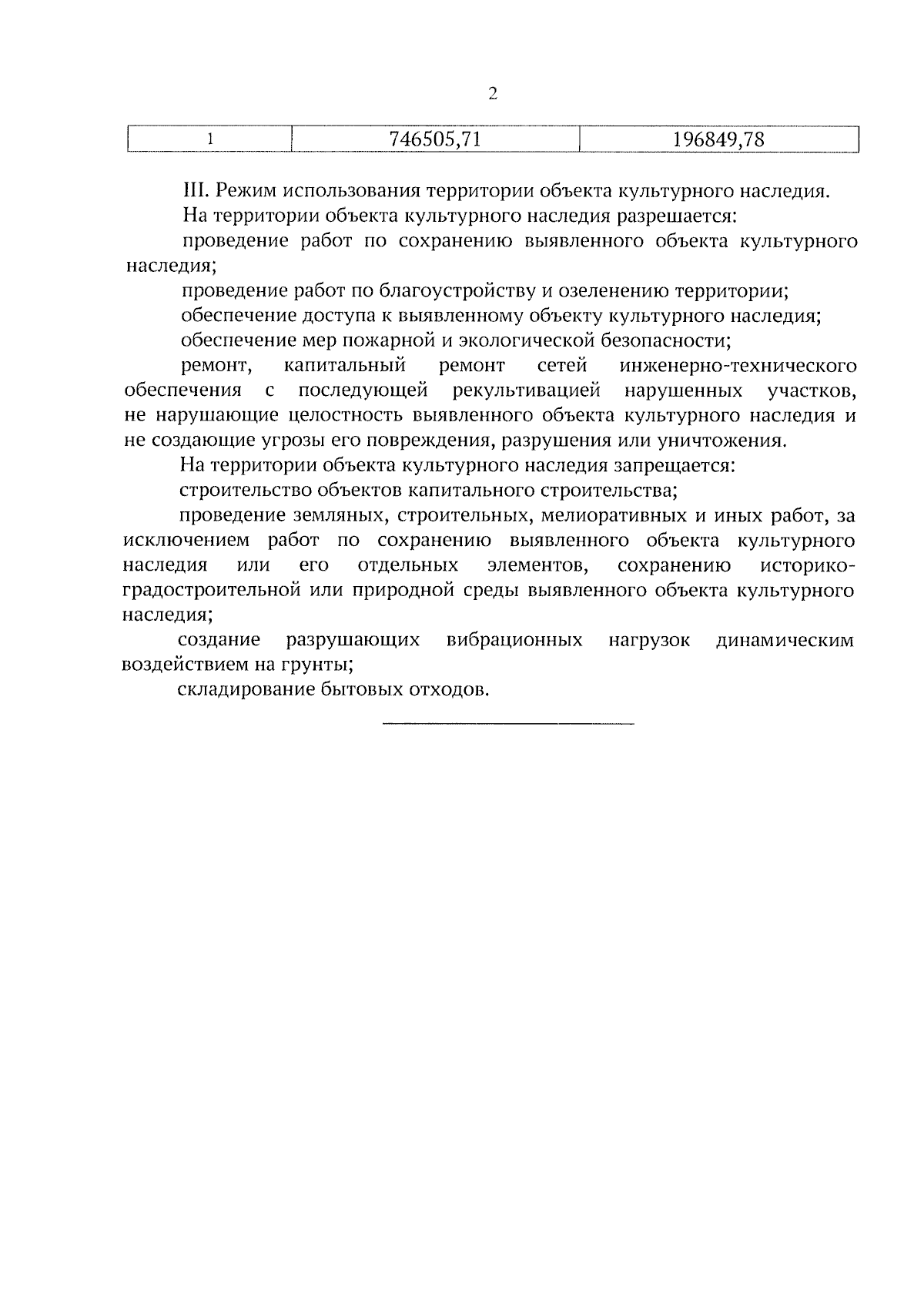 2

| 1 | 746505,71 | 196849,78 |
|---|---|---|

III. Режим использования территории объекта культурного наследия.

На территории объекта культурного наследия разрешается:

проведение работ по сохранению выявленного объекта культурного наследия;

проведение работ по благоустройству и озеленению территории;

обеспечение доступа к выявленному объекту культурного наследия;

обеспечение мер пожарной и экологической безопасности;

ремонт, капитальный ремонт сетей инженерно-технического обеспечения с последующей рекультивацией нарушенных участков, не нарушающие целостность выявленного объекта культурного наследия и не создающие угрозы его повреждения, разрушения или уничтожения.

На территории объекта культурного наследия запрещается:

строительство объектов капитального строительства;

проведение земляных, строительных, мелиоративных и иных работ, за исключением работ по сохранению выявленного объекта культурного наследия или его отдельных элементов, сохранению историко-градостроительной или природной среды выявленного объекта культурного наследия;

создание разрушающих вибрационных нагрузок динамическим воздействием на грунты;

складирование бытовых отходов.